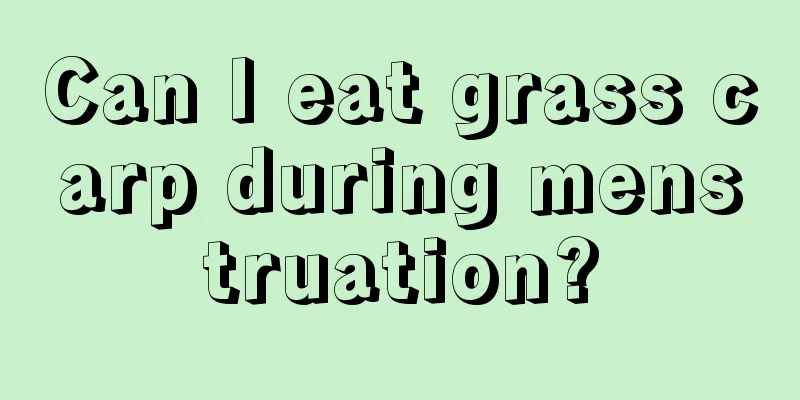 Can I eat grass carp during menstruation?